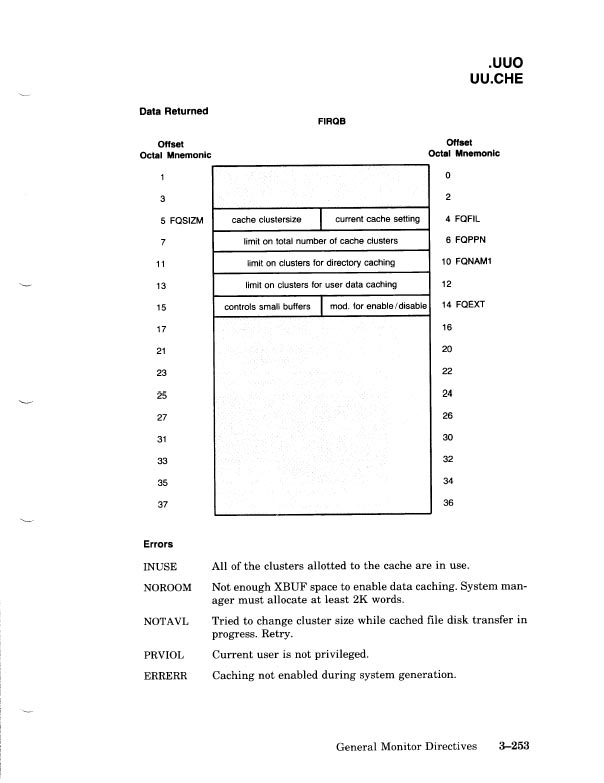 .UUO
UU.CHE

Data Returned

FIRQB

| Offset Octal Mnemonic | | | Offset Octal Mnemonic |
|---|---|---|---|
| 1 | | | 0 |
| 3 | | | 2 |
| 5 FQSIZM | cache clustersize | current cache setting | 4 FQFIL |
| 7 | limit on total number of cache clusters | | 6 FQPPN |
| 11 | limit on clusters for directory caching | | 10 FQNAM1 |
| 13 | limit on clusters for user data caching | | 12 |
| 15 | controls small buffers | mod. for enable/disable | 14 FQEXT |
| 17 | | | 16 |
| 21 | | | 20 |
| 23 | | | 22 |
| 25 | | | 24 |
| 27 | | | 26 |
| 31 | | | 30 |
| 33 | | | 32 |
| 35 | | | 34 |
| 37 | | | 36 |

Errors

INUSE All of the clusters allotted to the cache are in use.

NOROOM Not enough XBUF space to enable data caching. System manager must allocate at least 2K words.

NOTAVL Tried to change cluster size while cached file disk transfer in progress. Retry.

PRVIOL Current user is not privileged.

ERRERR Caching not enabled during system generation.

General Monitor Directives 3–253